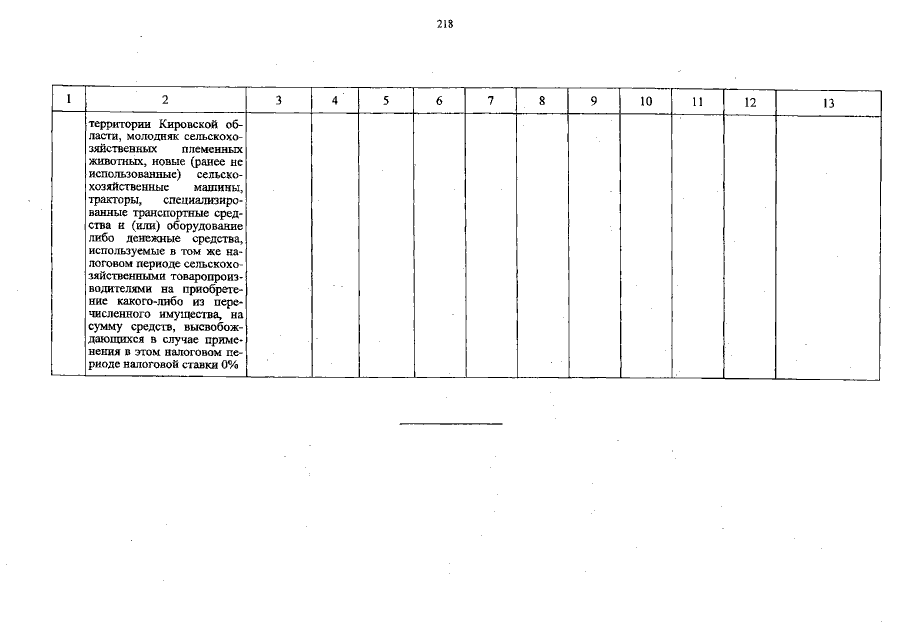 218

| 1 | 2 | 3 | 4 | 5 | 6 | 7 | 8 | 9 | 10 | 11 | 12 | 13 |
|---|---|---|---|---|---|---|---|---|---|---|---|---|
|  | территории Кировской области, молодняк сельскохозяйственных племенных животных, новые (ранее не использованные) сельскохозяйственные машины, тракторы, специализированные транспортные средства и (или) оборудование либо денежные средства, используемые в том же налоговом периоде сельскохозяйственными товаропроизводителями на приобретение какого-либо из перечисленного имущества, на сумму средств, высвобождающихся в случае применения в этом налоговом периоде налоговой ставки 0% |  |  |  |  |  |  |  |  |  |  |  |